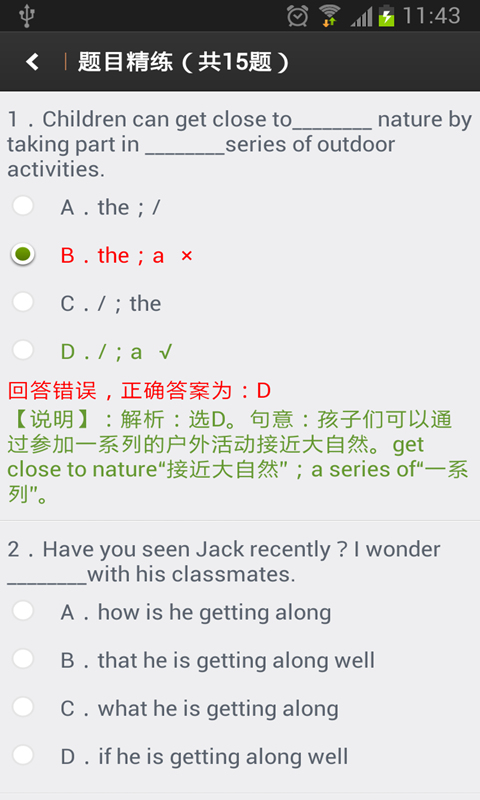 11:43

题目精练（共15题）

1．Children can get close to________ nature by taking part in ________series of outdoor activities.

A．the；/

B．the；a ×

C．/；the

D．/；a √

回答错误，正确答案为：D

【说明】：解析：选D。句意：孩子们可以通过参加一系列的户外活动接近大自然。get close to nature“接近大自然”；a series of“一系列”。

2．Have you seen Jack recently？I wonder ________with his classmates.

A．how is he getting along

B．that he is getting along well

C．what he is getting along

D．if he is getting along well